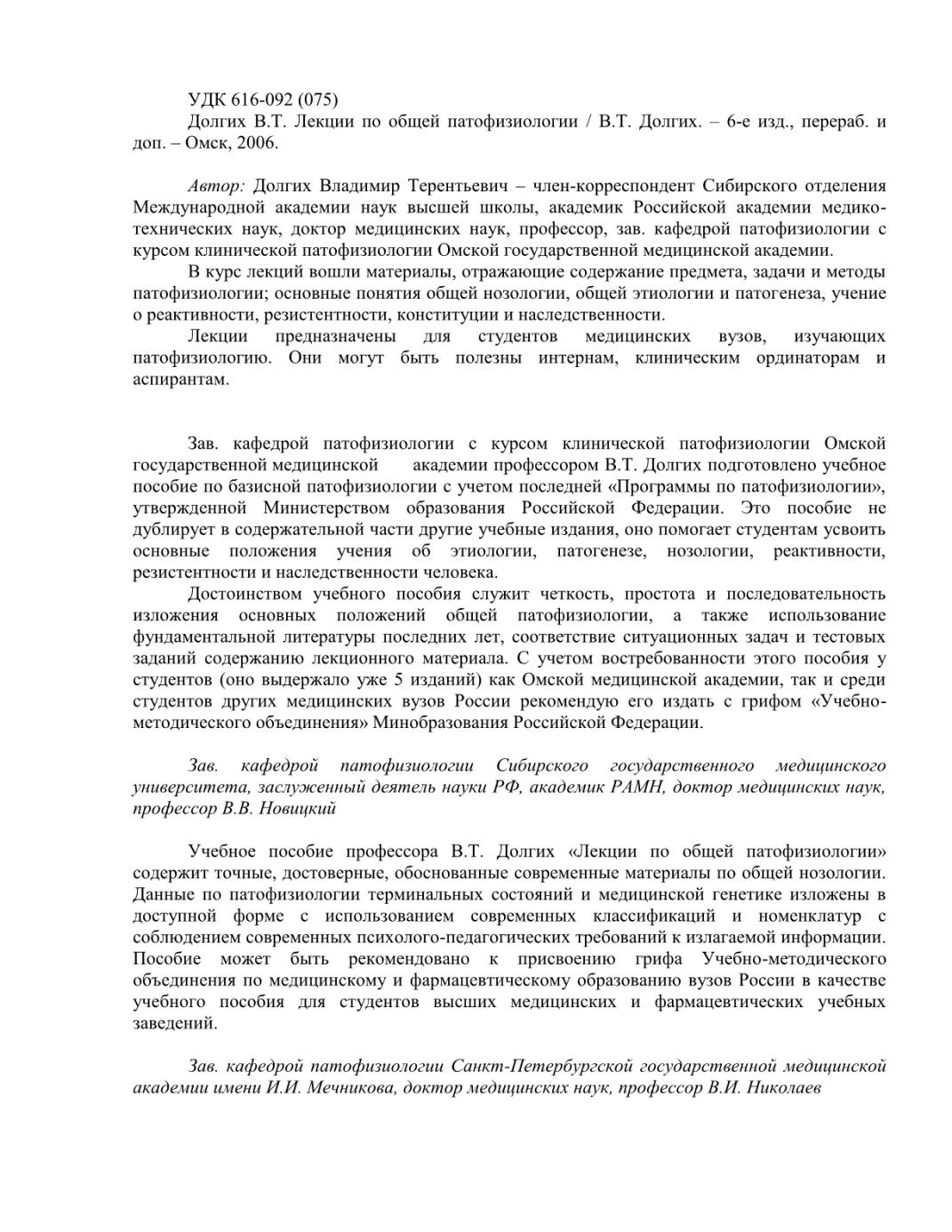 УДК 616-092 (075)
Долгих В.Т. Лекции по общей патофизиологии / В.Т. Долгих. – 6-е изд., перераб. и доп. – Омск, 2006.

Автор: Долгих Владимир Терентьевич – член-корреспондент Сибирского отделения Международной академии наук высшей школы, академик Российской академии медико-технических наук, доктор медицинских наук, профессор, зав. кафедрой патофизиологии с курсом клинической патофизиологии Омской государственной медицинской академии.
В курс лекций вошли материалы, отражающие содержание предмета, задачи и методы патофизиологии; основные понятия общей нозологии, общей этиологии и патогенеза, учение о реактивности, резистентности, конституции и наследственности.
Лекции предназначены для студентов медицинских вузов, изучающих патофизиологию. Они могут быть полезны интернам, клиническим ординаторам и аспирантам.

Зав. кафедрой патофизиологии с курсом клинической патофизиологии Омской государственной медицинской академии профессором В.Т. Долгих подготовлено учебное пособие по базисной патофизиологии с учетом последней «Программы по патофизиологии», утвержденной Министерством образования Российской Федерации. Это пособие не дублирует в содержательной части другие учебные издания, оно помогает студентам усвоить основные положения учения об этиологии, патогенезе, нозологии, реактивности, резистентности и наследственности человека.
Достоинством учебного пособия служит четкость, простота и последовательность изложения основных положений общей патофизиологии, а также использование фундаментальной литературы последних лет, соответствие ситуационных задач и тестовых заданий содержанию лекционного материала. С учетом востребованности этого пособия у студентов (оно выдержало уже 5 изданий) как Омской медицинской академии, так и среди студентов других медицинских вузов России рекомендую его издать с грифом «Учебно-методического объединения» Минобразования Российской Федерации.

Зав. кафедрой патофизиологии Сибирского государственного медицинского университета, заслуженный деятель науки РФ, академик РАМН, доктор медицинских наук, профессор В.В. Новицкий

Учебное пособие профессора В.Т. Долгих «Лекции по общей патофизиологии» содержит точные, достоверные, обоснованные современные материалы по общей нозологии. Данные по патофизиологии терминальных состояний и медицинской генетике изложены в доступной форме с использованием современных классификаций и номенклатур с соблюдением современных психолого-педагогических требований к излагаемой информации. Пособие может быть рекомендовано к присвоению грифа Учебно-методического объединения по медицинскому и фармацевтическому образованию вузов России в качестве учебного пособия для студентов высших медицинских и фармацевтических учебных заведений.

Зав. кафедрой патофизиологии Санкт-Петербургской государственной медицинской академии имени И.И. Мечникова, доктор медицинских наук, профессор В.И. Николаев